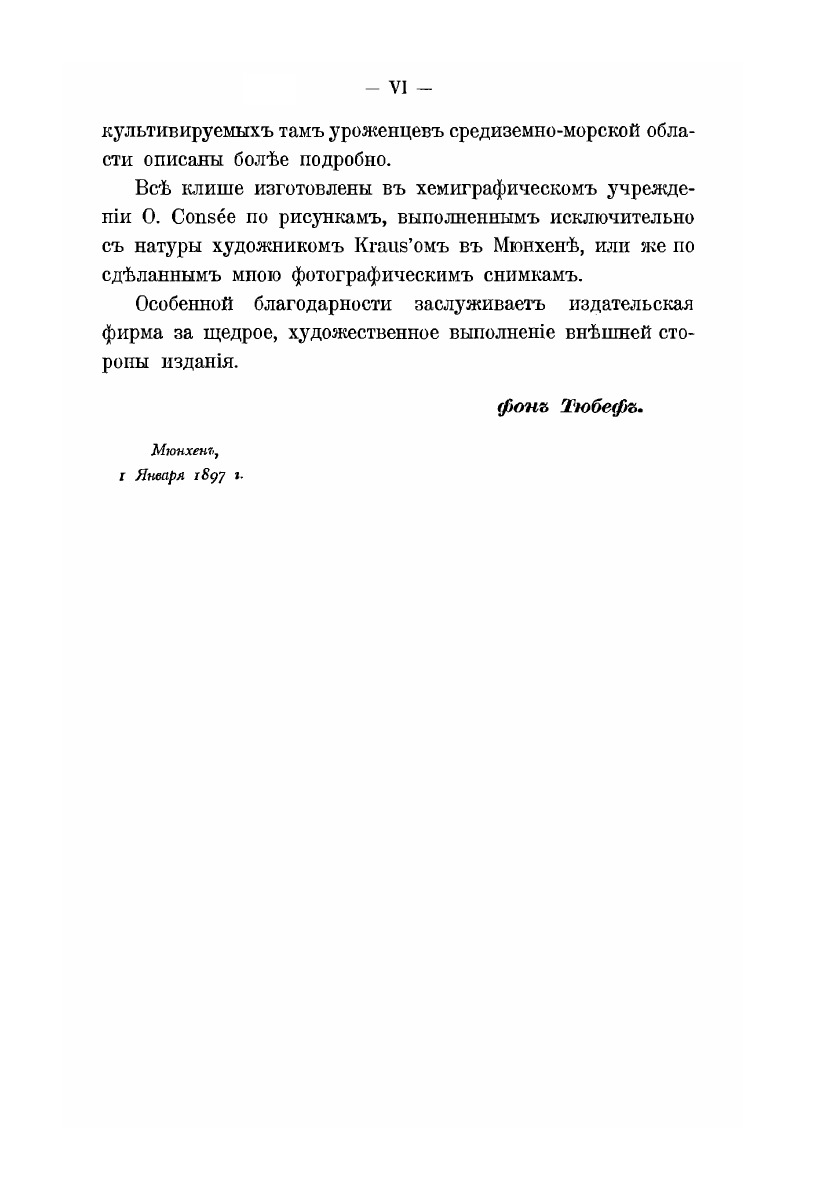 — VI —

культивируемыхъ тамъ уроженцевъ средиземно-морской области описаны болѣе подробно.

Всѣ клише изготовлены въ хемиграфическомъ учрежденіи O. Consée по рисункамъ, выполненнымъ исключительно съ натуры художникомъ Kraus'омъ въ Мюнхенѣ, или же по сдѣланнымъ мною фотографическимъ снимкамъ.

Особенной благодарности заслуживаетъ издательская фирма за щедрое, художественное выполненіе внѣшней стороны изданія.

фонъ Тюбефъ.

Мюнхенъ,
1 Января 1897 г.